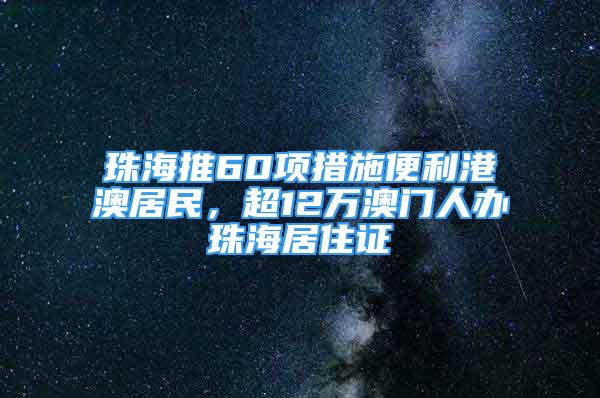 珠海推60项措施便利港澳居民，超12万澳门人办珠海居住证